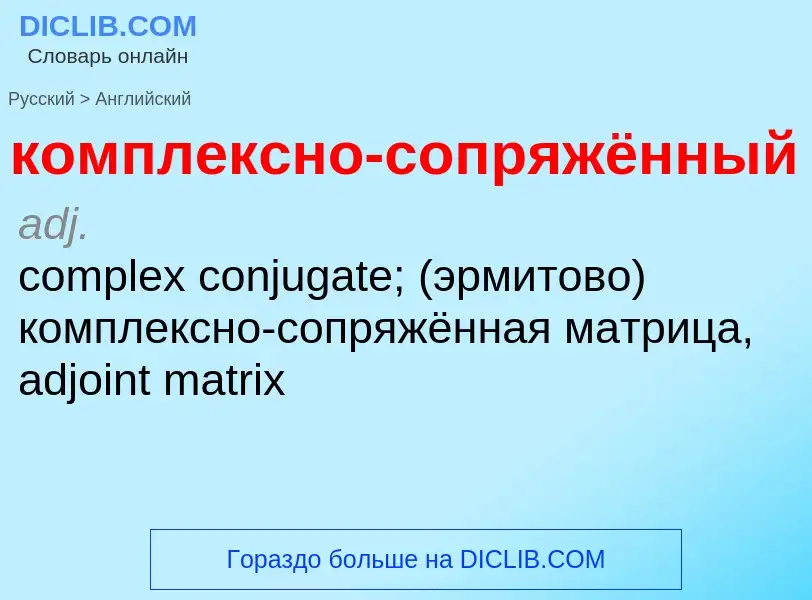 DICLIB.COM
Словарь онлайн

Русский > Английский

комплексно-сопряжённый

adj.
complex conjugate; (эрмитово) комплексно-сопряжённая матрица, adjoint matrix

Гораздо больше на DICLIB.COM